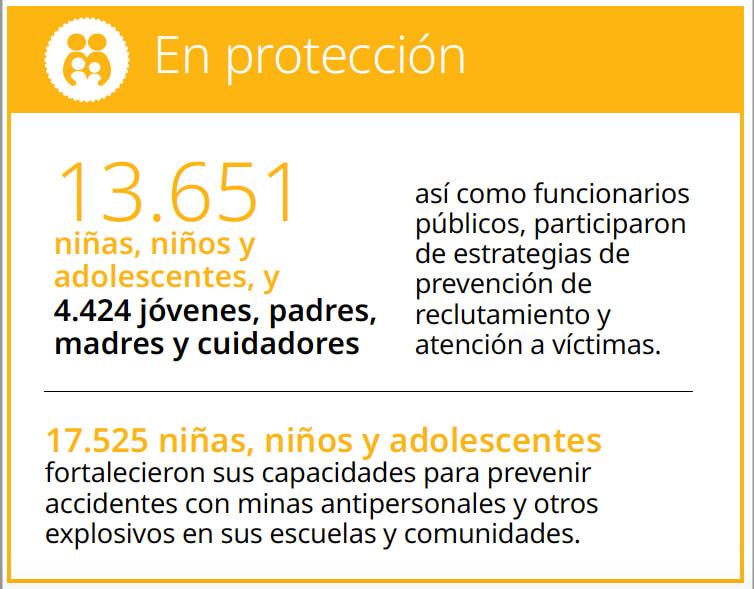 En protección

13.651
niñas, niños y adolescentes, y
4.424 jóvenes, padres, madres y cuidadores

así como funcionarios públicos, participaron de estrategias de prevención de reclutamiento y atención a víctimas.

17.525 niñas, niños y adolescentes
fortalecieron sus capacidades para prevenir accidentes con minas antipersonales y otros explosivos en sus escuelas y comunidades.